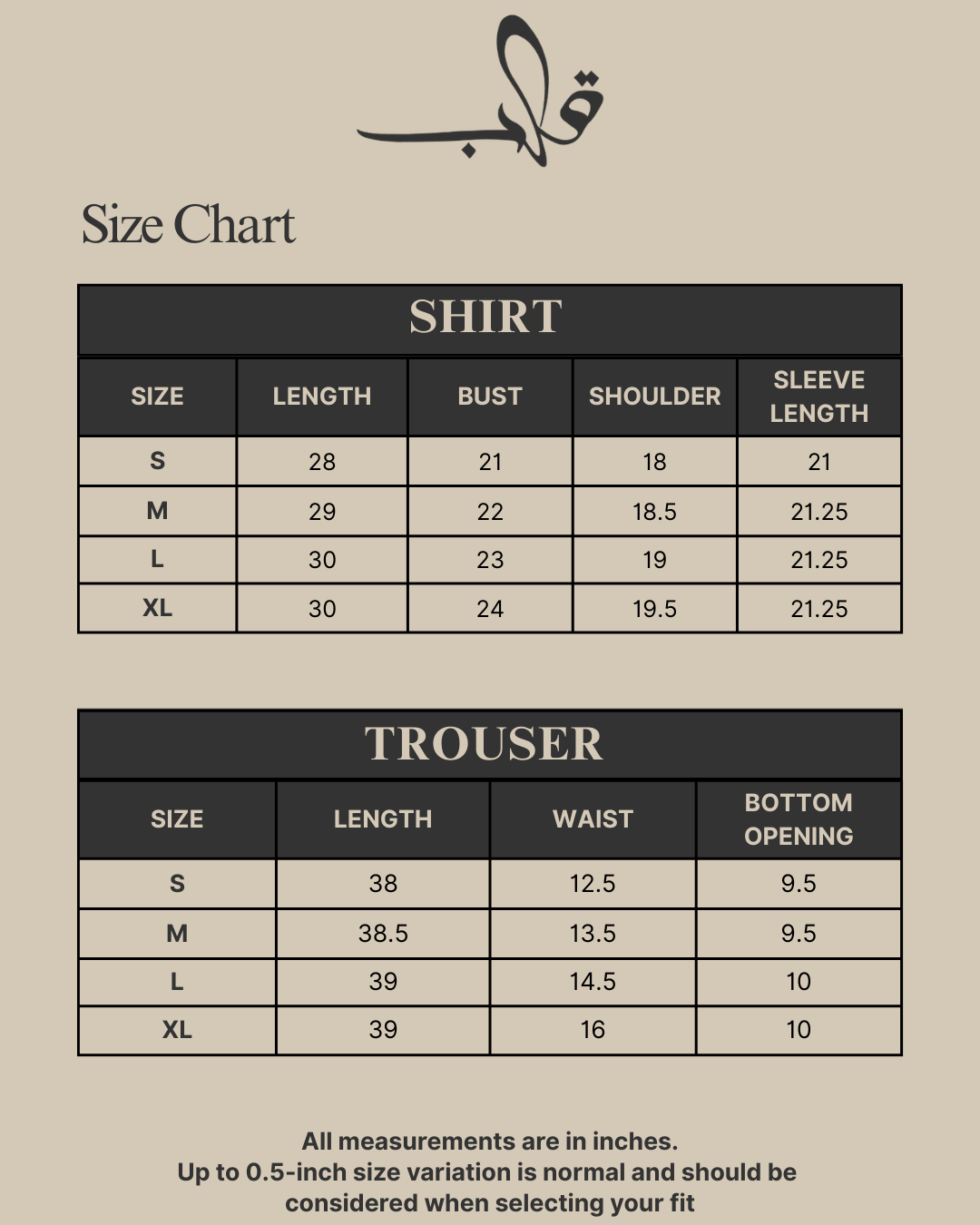 قالب

Size Chart

SHIRT

| SIZE | LENGTH | BUST | SHOULDER | SLEEVE LENGTH |
|---|---|---|---|---|
| S | 28 | 21 | 18 | 21 |
| M | 29 | 22 | 18.5 | 21.25 |
| L | 30 | 23 | 19 | 21.25 |
| XL | 30 | 24 | 19.5 | 21.25 |

TROUSER

| SIZE | LENGTH | WAIST | BOTTOM OPENING |
|---|---|---|---|
| S | 38 | 12.5 | 9.5 |
| M | 38.5 | 13.5 | 9.5 |
| L | 39 | 14.5 | 10 |
| XL | 39 | 16 | 10 |

All measurements are in inches.
Up to 0.5-inch size variation is normal and should be considered when selecting your fit